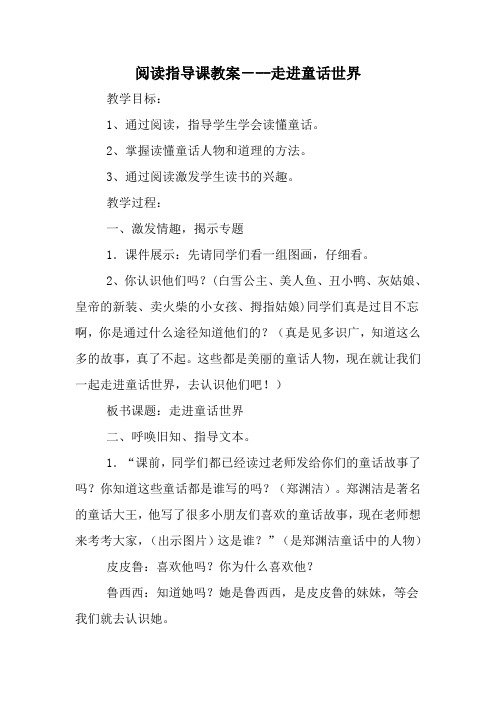 阅读指导课教案——走进童话世界

教学目标：

1、通过阅读，指导学生学会读懂童话。

2、掌握读懂童话人物和道理的方法。

3、通过阅读激发学生读书的兴趣。

教学过程：

一、激发情趣，揭示专题

1．课件展示：先请同学们看一组图画，仔细看。

2、你认识他们吗？(白雪公主、美人鱼、丑小鸭、灰姑娘、皇帝的新装、卖火柴的小女孩、拇指姑娘)同学们真是过目不忘啊，你是通过什么途径知道他们的？（真是见多识广，知道这么多的故事，真了不起。这些都是美丽的童话人物，现在就让我们一起走进童话世界，去认识他们吧！）

板书课题：走进童话世界

二、呼唤旧知、指导文本。

1．“课前，同学们都已经读过老师发给你们的童话故事了吗？你知道这些童话都是谁写的吗？（郑渊洁）。郑渊洁是著名的童话大王，他写了很多小朋友们喜欢的童话故事，现在老师想来考考大家，(出示图片)这是谁？”(是郑渊洁童话中的人物)

皮皮鲁：喜欢他吗？你为什么喜欢他？

鲁西西：知道她吗？她是鲁西西，是皮皮鲁的妹妹，等会我们就去认识她。